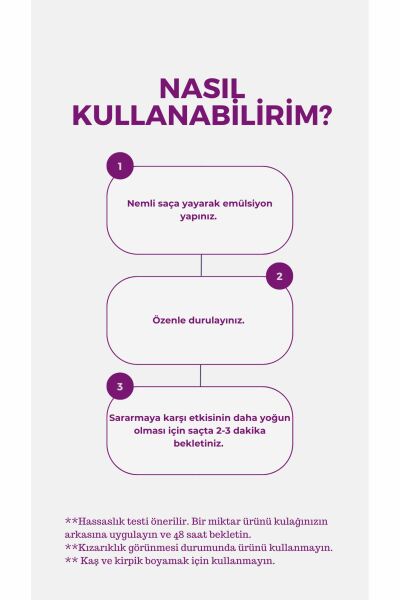 NASIL KULLANABİLİRİM?

1

Nemli saça yayarak emülsiyon yapınız.

2

Özenle durulayınız.

3

Sararmaya karşı etkisinin daha yoğun olması için saçta 2-3 dakika bekletiniz.

**Hassaslık testi önerilir. Bir miktar ürünü kulağınızın arkasına uygulayın ve 48 saat bekletin.
**Kızarıklık görünmesi durumunda ürünü kullanmayın.
** Kaş ve kirpik boyamak için kullanmayın.